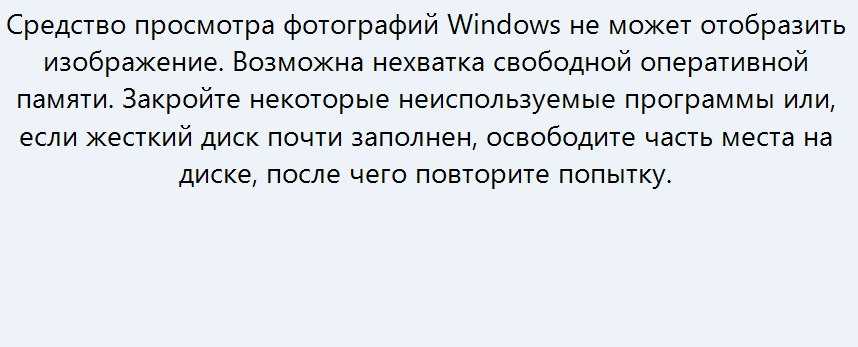 Средство просмотра фотографий Windows не может отобразить изображение. Возможна нехватка свободной оперативной памяти. Закройте некоторые неиспользуемые программы или, если жесткий диск почти заполнен, освободите часть места на диске, после чего повторите попытку.